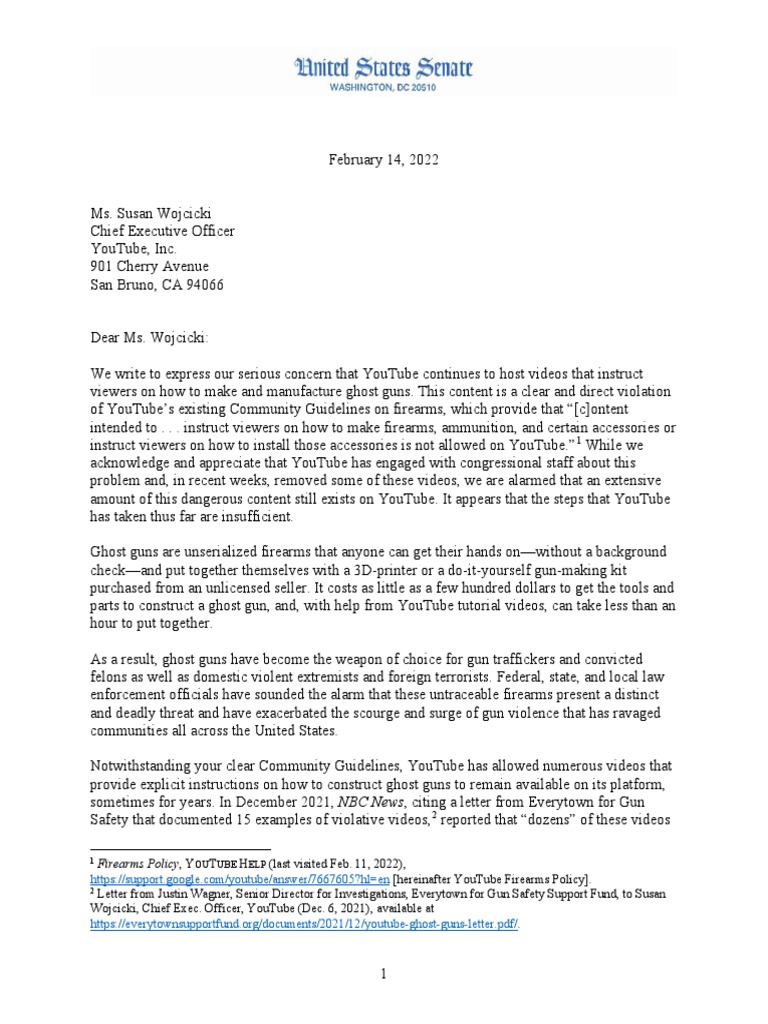 United States Senate
WASHINGTON, DC 20510

February 14, 2022

Ms. Susan Wojcicki
Chief Executive Officer
YouTube, Inc.
901 Cherry Avenue
San Bruno, CA 94066

Dear Ms. Wojcicki:

We write to express our serious concern that YouTube continues to host videos that instruct viewers on how to make and manufacture ghost guns. This content is a clear and direct violation of YouTube's existing Community Guidelines on firearms, which provide that "[c]ontent intended to . . . instruct viewers on how to make firearms, ammunition, and certain accessories or instruct viewers on how to install those accessories is not allowed on YouTube."$^1$ While we acknowledge and appreciate that YouTube has engaged with congressional staff about this problem and, in recent weeks, removed some of these videos, we are alarmed that an extensive amount of this dangerous content still exists on YouTube. It appears that the steps that YouTube has taken thus far are insufficient.

Ghost guns are unserialized firearms that anyone can get their hands on—without a background check—and put together themselves with a 3D-printer or a do-it-yourself gun-making kit purchased from an unlicensed seller. It costs as little as a few hundred dollars to get the tools and parts to construct a ghost gun, and, with help from YouTube tutorial videos, can take less than an hour to put together.

As a result, ghost guns have become the weapon of choice for gun traffickers and convicted felons as well as domestic violent extremists and foreign terrorists. Federal, state, and local law enforcement officials have sounded the alarm that these untraceable firearms present a distinct and deadly threat and have exacerbated the scourge and surge of gun violence that has ravaged communities all across the United States.

Notwithstanding your clear Community Guidelines, YouTube has allowed numerous videos that provide explicit instructions on how to construct ghost guns to remain available on its platform, sometimes for years. In December 2021, NBC News, citing a letter from Everytown for Gun Safety that documented 15 examples of violative videos,$^2$ reported that "dozens" of these videos

$^1$ Firearms Policy, YOUTUBE HELP (last visited Feb. 11, 2022), https://support.google.com/youtube/answer/7667605?hl=en [hereinafter YouTube Firearms Policy].
$^2$ Letter from Justin Wagner, Senior Director for Investigations, Everytown for Gun Safety Support Fund, to Susan Wojcicki, Chief Exec. Officer, YouTube (Dec. 6, 2021), available at https://everytownsupportfund.org/documents/2021/12/youtube-ghost-guns-letter.pdf/.

1